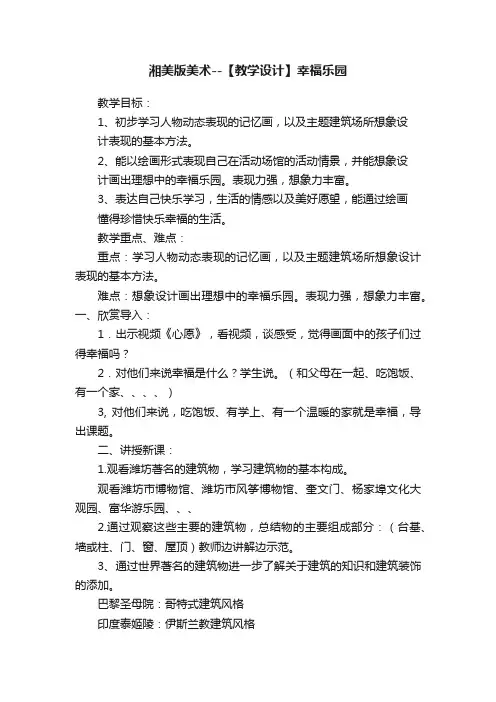 湘美版美术--【教学设计】幸福乐园

教学目标：

1、初步学习人物动态表现的记忆画，以及主题建筑场所想象设计表现的基本方法。

2、能以绘画形式表现自己在活动场馆的活动情景，并能想象设计画出理想中的幸福乐园。表现力强，想象力丰富。

3、表达自己快乐学习，生活的情感以及美好愿望，能通过绘画懂得珍惜快乐幸福的生活。

教学重点、难点：

重点：学习人物动态表现的记忆画，以及主题建筑场所想象设计表现的基本方法。

难点：想象设计画出理想中的幸福乐园。表现力强，想象力丰富。

一、欣赏导入：

1．出示视频《心愿》，看视频，谈感受，觉得画面中的孩子们过得幸福吗？

2．对他们来说幸福是什么？学生说。（和父母在一起、吃饱饭、有一个家、、、、）

3, 对他们来说，吃饱饭、有学上、有一个温暖的家就是幸福，导出课题。

二、讲授新课：

1.观看潍坊著名的建筑物，学习建筑物的基本构成。

观看潍坊市博物馆、潍坊市风筝博物馆、奎文门、杨家埠文化大观园、富华游乐园、、、

2.通过观察这些主要的建筑物，总结物的主要组成部分：（台基、墙或柱、门、窗、屋顶）教师边讲解边示范。

3、通过世界著名的建筑物进一步了解关于建筑的知识和建筑装饰的添加。

巴黎圣母院：哥特式建筑风格

印度泰姬陵：伊斯兰教建筑风格